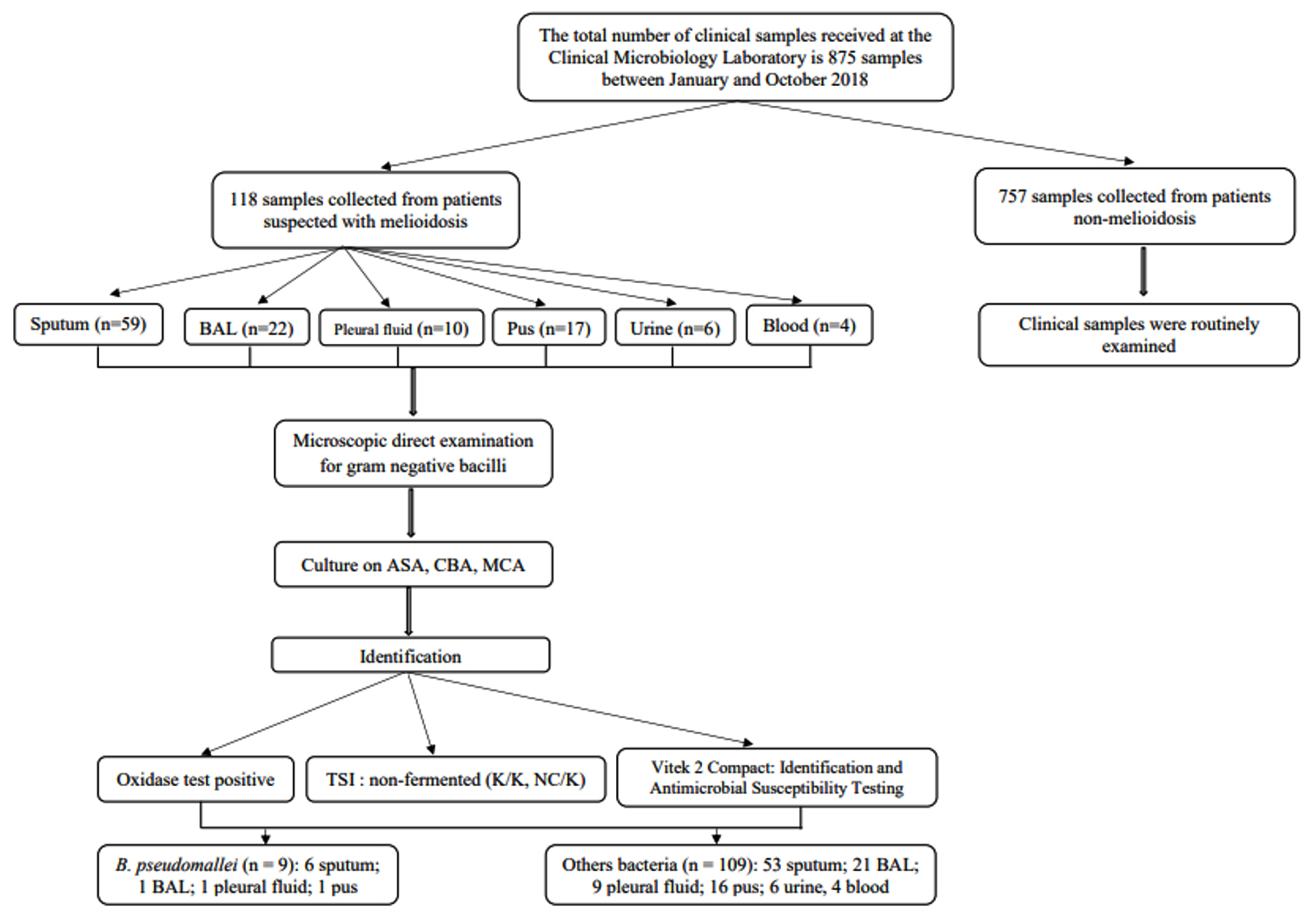 The total number of clinical samples received at the Clinical Microbiology Laboratory is 875 samples between January and October 2018

118 samples collected from patients suspected with melioidosis

757 samples collected from patients non-melioidosis

Sputum (n=59)

BAL (n=22)

Pleural fluid (n=10)

Pus (n=17)

Urine (n=6)

Blood (n=4)

Clinical samples were routinely examined

Microscopic direct examination for gram negative bacilli

Culture on ASA, CBA, MCA

Identification

Oxidase test positive

TSI : non-fermented (K/K, NC/K)

Vitek 2 Compact: Identification and Antimicrobial Susceptibility Testing

B. pseudomallei (n = 9): 6 sputum; 1 BAL; 1 pleural fluid; 1 pus

Others bacteria (n = 109): 53 sputum; 21 BAL; 9 pleural fluid; 16 pus; 6 urine, 4 blood